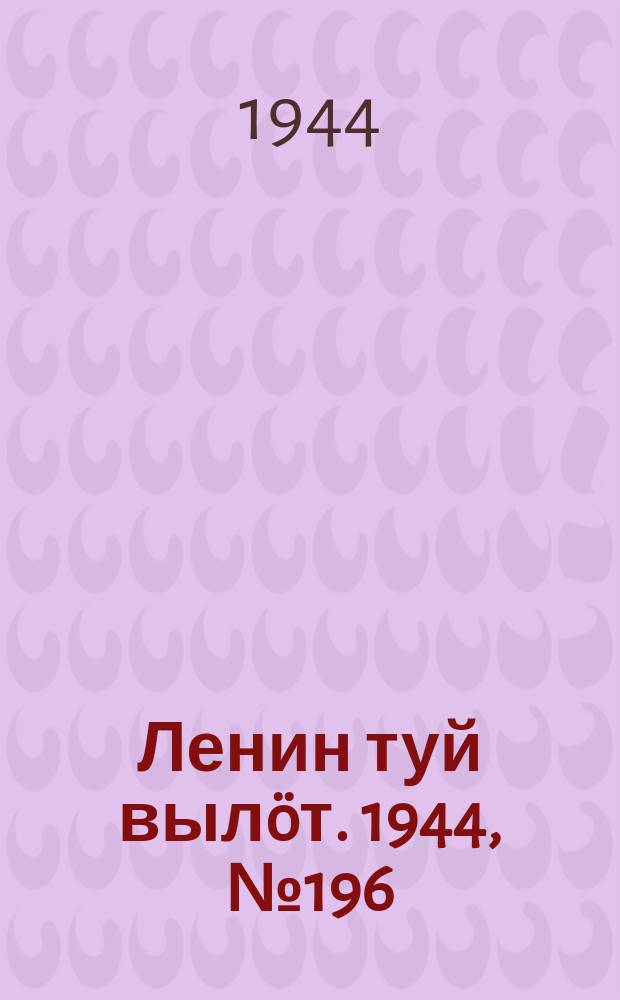 1944

Ленин туй вылöт. 1944, №196